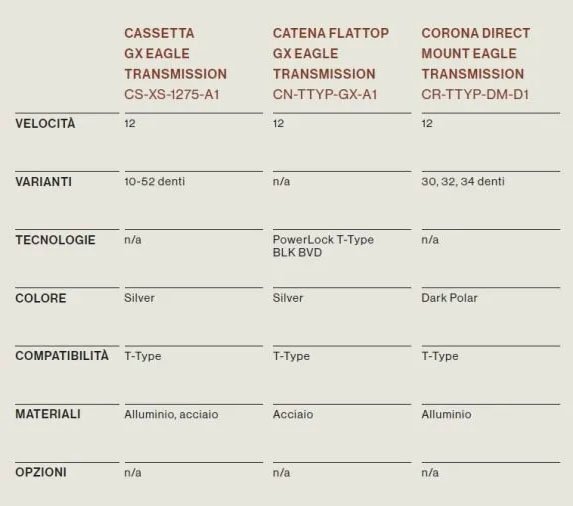 | | CASSETTA GX EAGLE TRANSMISSION CS-XS-1275-A1 | CATENA FLATTOP GX EAGLE TRANSMISSION CN-TTYP-GX-A1 | CORONA DIRECT MOUNT EAGLE TRANSMISSION CR-TTYP-DM-D1 |
|---|---|---|---|
| VELOCITÀ | 12 | 12 | 12 |
| VARIANTI | 10-52 denti | n/a | 30, 32, 34 denti |
| TECNOLOGIE | n/a | PowerLock T-Type BLK BVD | n/a |
| COLORE | Silver | Silver | Dark Polar |
| COMPATIBILITÀ | T-Type | T-Type | T-Type |
| MATERIALI | Alluminio, acciaio | Acciaio | Alluminio |
| OPZIONI | n/a | n/a | n/a |